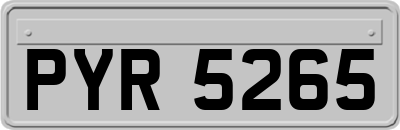 PYR 5265